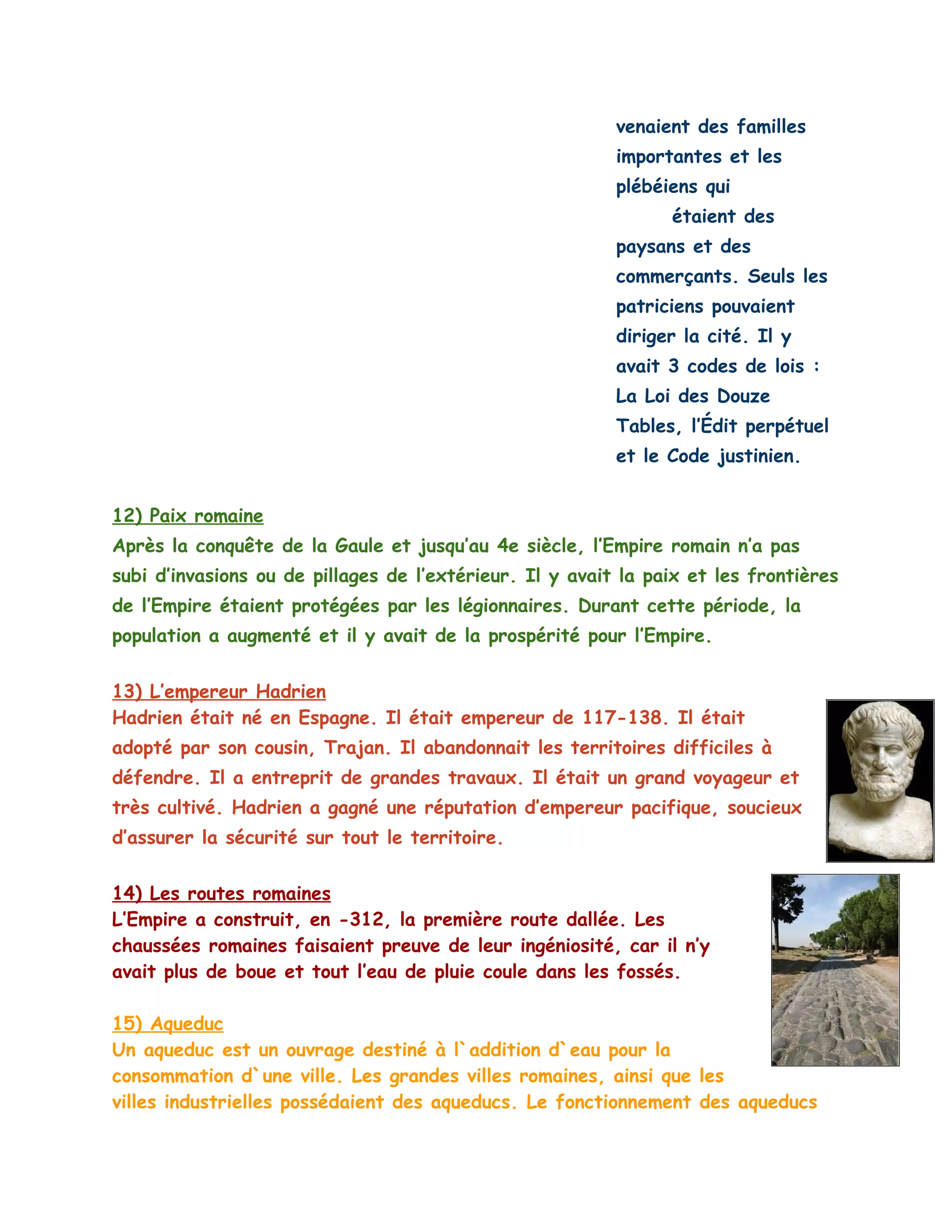 venaient des familles importantes et les plébéiens qui étaient des paysans et des commerçants. Seuls les patriciens pouvaient diriger la cité. Il y avait 3 codes de lois : La Loi des Douze Tables, l'Édit perpétuel et le Code justinien.

12) Paix romaine
Après la conquête de la Gaule et jusqu'au 4e siècle, l'Empire romain n'a pas subi d'invasions ou de pillages de l'extérieur. Il y avait la paix et les frontières de l'Empire étaient protégées par les légionnaires. Durant cette période, la population a augmenté et il y avait de la prospérité pour l'Empire.

13) L'empereur Hadrien
Hadrien était né en Espagne. Il était empereur de 117-138. Il était adopté par son cousin, Trajan. Il abandonnait les territoires difficiles à défendre. Il a entreprit de grandes travaux. Il était un grand voyageur et très cultivé. Hadrien a gagné une réputation d'empereur pacifique, soucieux d'assurer la sécurité sur tout le territoire.

14) Les routes romaines
L'Empire a construit, en -312, la première route dallée. Les chaussées romaines faisaient preuve de leur ingéniosité, car il n'y avait plus de boue et tout l'eau de pluie coule dans les fossés.

15) Aqueduc
Un aqueduc est un ouvrage destiné à l`addition d`eau pour la consommation d`une ville. Les grandes villes romaines, ainsi que les villes industrielles possédaient des aqueducs. Le fonctionnement des aqueducs